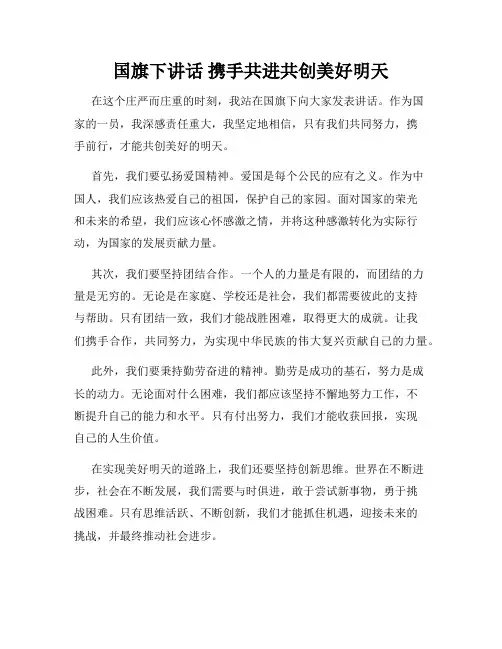 国旗下讲话 携手共进共创美好明天

在这个庄严而庄重的时刻，我站在国旗下向大家发表讲话。作为国家的一员，我深感责任重大，我坚定地相信，只有我们共同努力，携手前行，才能共创美好的明天。

首先，我们要弘扬爱国精神。爱国是每个公民的应有之义。作为中国人，我们应该热爱自己的祖国，保护自己的家园。面对国家的荣光和未来的希望，我们应该心怀感激之情，并将这种感激转化为实际行动，为国家的发展贡献力量。

其次，我们要坚持团结合作。一个人的力量是有限的，而团结的力量是无穷的。无论是在家庭、学校还是社会，我们都需要彼此的支持与帮助。只有团结一致，我们才能战胜困难，取得更大的成就。让我们携手合作，共同努力，为实现中华民族的伟大复兴贡献自己的力量。

此外，我们要秉持勤劳奋进的精神。勤劳是成功的基石，努力是成长的动力。无论面对什么困难，我们都应该坚持不懈地努力工作，不断提升自己的能力和水平。只有付出努力，我们才能收获回报，实现自己的人生价值。

在实现美好明天的道路上，我们还要坚持创新思维。世界在不断进步，社会在不断发展，我们需要与时俱进，敢于尝试新事物，勇于挑战困难。只有思维活跃、不断创新，我们才能抓住机遇，迎接未来的挑战，并最终推动社会进步。